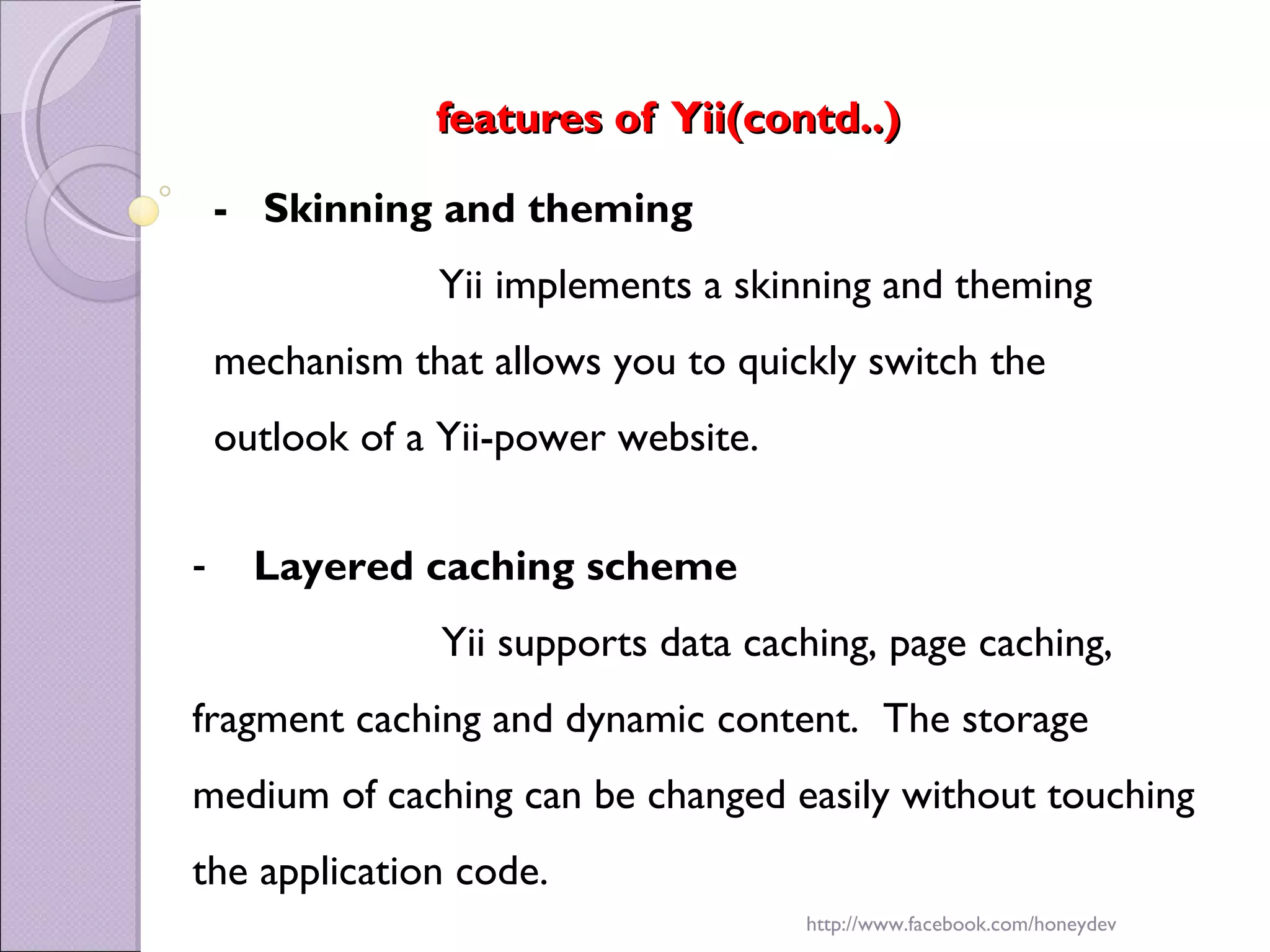 features of Yii(contd..)

- Skinning and theming

Yii implements a skinning and theming mechanism that allows you to quickly switch the outlook of a Yii-power website.

- Layered caching scheme

Yii supports data caching, page caching, fragment caching and dynamic content. The storage medium of caching can be changed easily without touching the application code.

http://www.facebook.com/honeydev